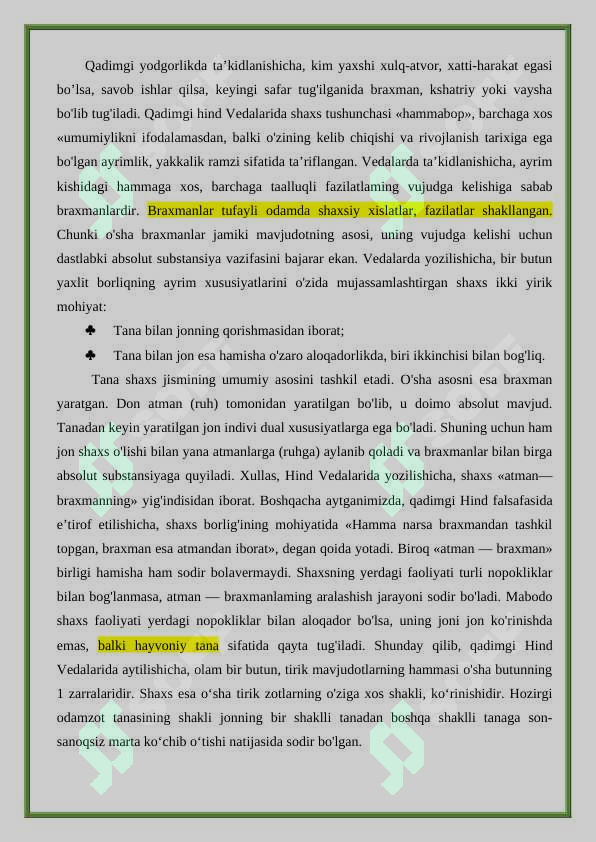 Qadimgi yodgorlikda ta’kidlanishicha, kim yaxshi xulq-atvor, xatti-harakat egasi bo’lsa, savob ishlar qilsa, keyingi safar tug'ilganida braxman, kshatriy yoki vaysha bo'lib tug'iladi. Qadimgi hind Vedalarida shaxs tushunchasi «hammabop», barchaga xos «umumiylikni ifodalamasdan, balki o'zining kelib chiqishi va rivojlanish tarixiga ega bo'lgan ayrimlik, yakkalik ramzi sifatida ta’riflangan. Vedalarda ta’kidlanishicha, ayrim kishidagi hammaga xos, barchaga taalluqli fazilatlaming vujudga kelishiga sabab braxmanlardir. Braxmanlar tufayli odamda shaxsiy xislatlar, fazilatlar shakllangan. Chunki o'sha braxmanlar jamiki mavjudotning asosi, uning vujudga kelishi uchun dastlabki absolut substansiya vazifasini bajarar ekan. Vedalarda yozilishicha, bir butun yaxlit borliqning ayrim xususiyatlarini o'zida mujassamlashtirgan shaxs ikki yirik mohiyat:

♣ Tana bilan jonning qorishmasidan iborat;

♣ Tana bilan jon esa hamisha o'zaro aloqadorlikda, biri ikkinchisi bilan bog'liq.

Tana shaxs jismining umumiy asosini tashkil etadi. O'sha asosni esa braxman yaratgan. Don atman (ruh) tomonidan yaratilgan bo'lib, u doimo absolut mavjud. Tanadan keyin yaratilgan jon indivi dual xususiyatlarga ega bo'ladi. Shuning uchun ham jon shaxs o'lishi bilan yana atmanlarga (ruhga) aylanib qoladi va braxmanlar bilan birga absolut substansiyaga quyiladi. Xullas, Hind Vedalarida yozilishicha, shaxs «atman—braxmanning» yig'indisidan iborat. Boshqacha aytganimizda, qadimgi Hind falsafasida e’tirof etilishicha, shaxs borlig'ining mohiyatida «Hamma narsa braxmandan tashkil topgan, braxman esa atmandan iborat», degan qoida yotadi. Biroq «atman — braxman» birligi hamisha ham sodir bolavermaydi. Shaxsning yerdagi faoliyati turli nopokliklar bilan bog'lanmasa, atman — braxmanlaming aralashish jarayoni sodir bo'ladi. Mabodo shaxs faoliyati yerdagi nopokliklar bilan aloqador bo'lsa, uning joni jon ko'rinishda emas, balki hayvoniy tana sifatida qayta tug'iladi. Shunday qilib, qadimgi Hind Vedalarida aytilishicha, olam bir butun, tirik mavjudotlarning hammasi o'sha butunning 1 zarralaridir. Shaxs esa o‘sha tirik zotlarning o'ziga xos shakli, ko‘rinishidir. Hozirgi odamzot tanasining shakli jonning bir shaklli tanadan boshqa shaklli tanaga son-sanoqsiz marta ko‘chib o‘tishi natijasida sodir bo'lgan.